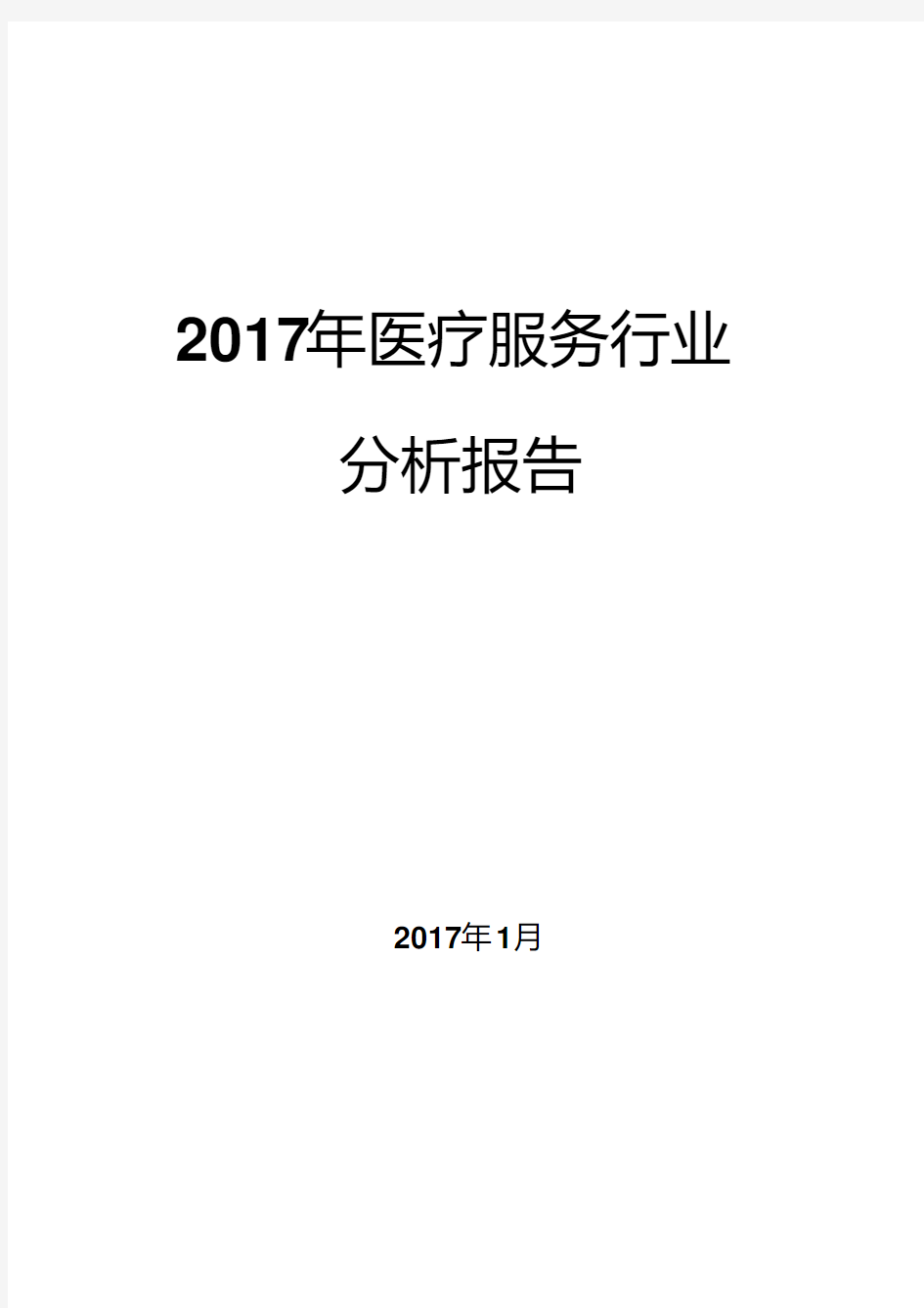 2017年医疗服务行业

分析报告

2017年1月